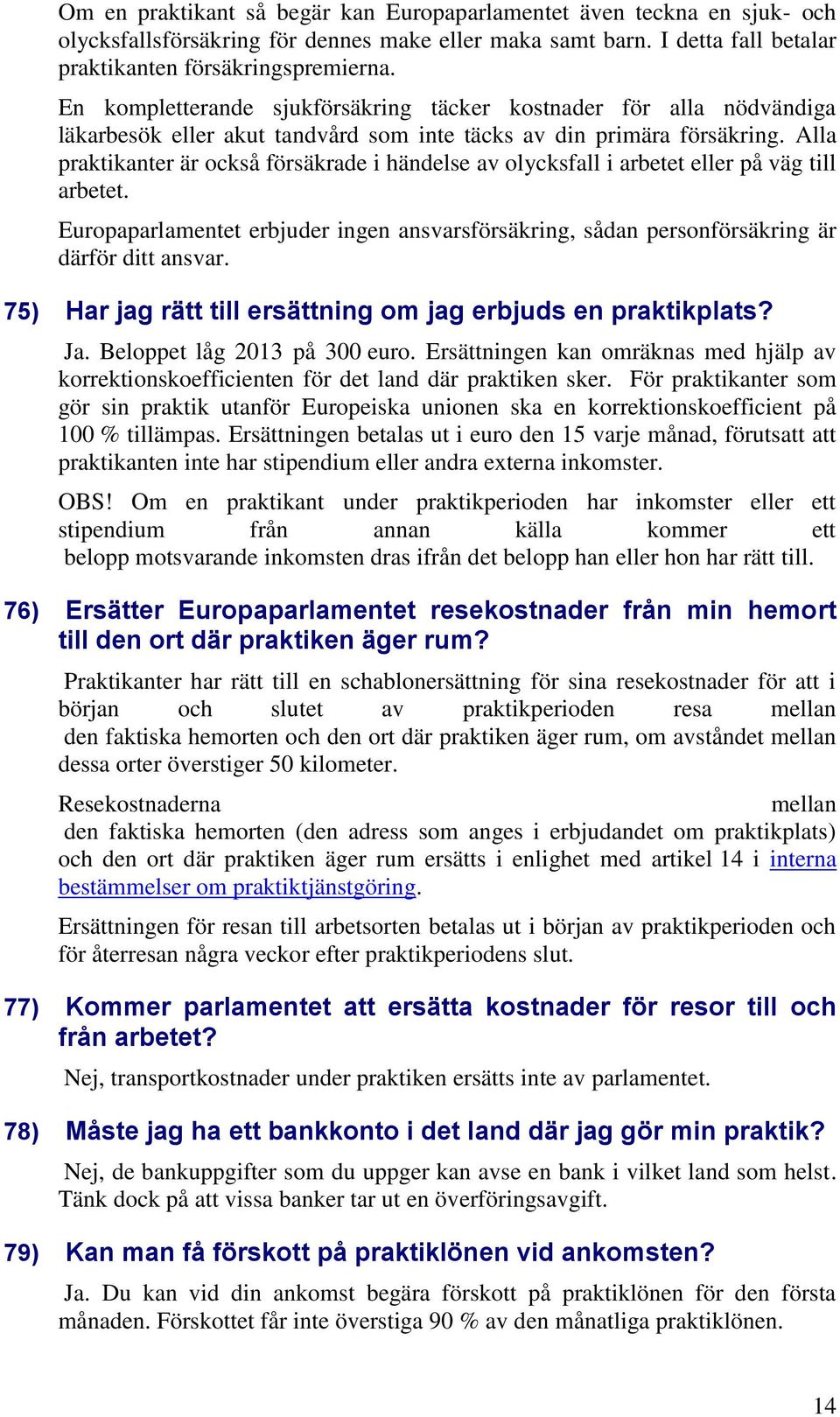 Om en praktikant så begär kan Europaparlamentet även teckna en sjuk- och olycksfallsförsäkring för dennes make eller maka samt barn. I detta fall betalar praktikanten försäkringspremierna.

En kompletterande sjukförsäkring täcker kostnader för alla nödvändiga läkarbesök eller akut tandvård som inte täcks av din primära försäkring. Alla praktikanter är också försäkrade i händelse av olycksfall i arbetet eller på väg till arbetet.

Europaparlamentet erbjuder ingen ansvarsförsäkring, sådan personförsäkring är därför ditt ansvar.

75) Har jag rätt till ersättning om jag erbjuds en praktikplats?

Ja. Beloppet låg 2013 på 300 euro. Ersättningen kan omräknas med hjälp av korrektionskoefficienten för det land där praktiken sker. För praktikanter som gör sin praktik utanför Europeiska unionen ska en korrektionskoefficient på 100 % tillämpas. Ersättningen betalas ut i euro den 15 varje månad, förutsatt att praktikanten inte har stipendium eller andra externa inkomster.

OBS! Om en praktikant under praktikperioden har inkomster eller ett stipendium från annan källa kommer ett belopp motsvarande inkomsten dras ifrån det belopp han eller hon har rätt till.

76) Ersätter Europaparlamentet resekostnader från min hemort till den ort där praktiken äger rum?

Praktikanter har rätt till en schablonersättning för sina resekostnader för att i början och slutet av praktikperioden resa mellan den faktiska hemorten och den ort där praktiken äger rum, om avståndet mellan dessa orter överstiger 50 kilometer.

Resekostnaderna mellan den faktiska hemorten (den adress som anges i erbjudandet om praktikplats) och den ort där praktiken äger rum ersätts i enlighet med artikel 14 i interna bestämmelser om praktiktjänstgöring.

Ersättningen för resan till arbetsorten betalas ut i början av praktikperioden och för återresan några veckor efter praktikperiodens slut.

77) Kommer parlamentet att ersätta kostnader för resor till och från arbetet?

Nej, transportkostnader under praktiken ersätts inte av parlamentet.

78) Måste jag ha ett bankkonto i det land där jag gör min praktik?

Nej, de bankuppgifter som du uppger kan avse en bank i vilket land som helst. Tänk dock på att vissa banker tar ut en överföringsavgift.

79) Kan man få förskott på praktiklönen vid ankomsten?

Ja. Du kan vid din ankomst begära förskott på praktiklönen för den första månaden. Förskottet får inte överstiga 90 % av den månatliga praktiklönen.

14